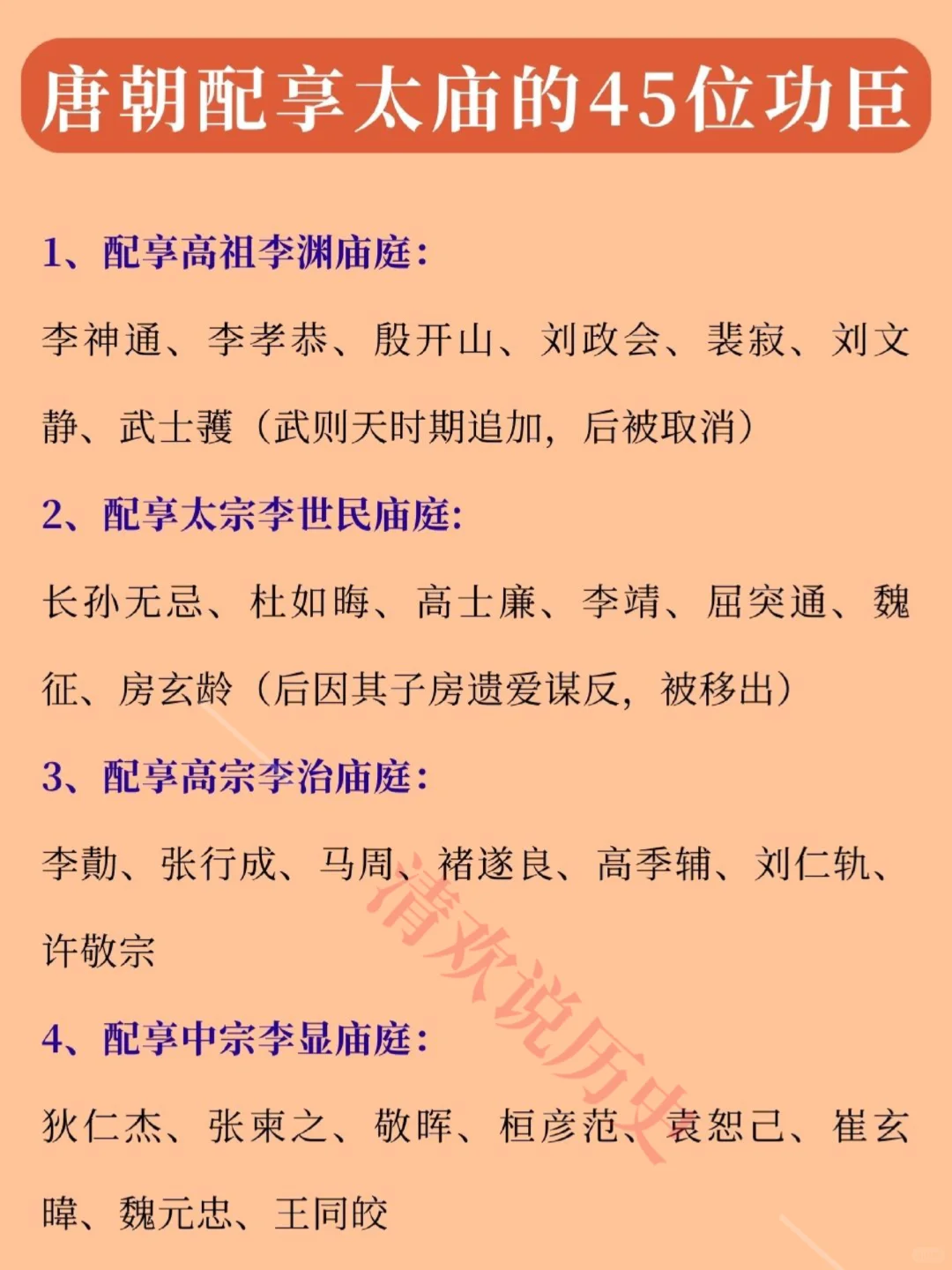 唐朝配享太庙的45位功臣

1、配享高祖李渊庙庭：

李神通、李孝恭、殷开山、刘政会、裴寂、刘文静、武士彟（武则天时期追加，后被取消）

2、配享太宗李世民庙庭：

长孙无忌、杜如晦、高士廉、李靖、屈突通、魏征、房玄龄（后因其子房遗爱谋反，被移出）

3、配享高宗李治庙庭：

李勣、张行成、马周、褚遂良、高季辅、刘仁轨、许敬宗

4、配享中宗李显庙庭：

狄仁杰、张柬之、敬晖、桓彦范、袁恕己、崔玄暐、魏元忠、王同皎

清欢说历史